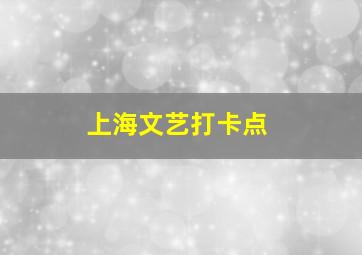 上海文艺打卡点